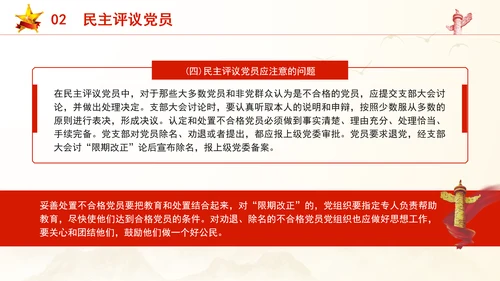 02　民主评议党员

(四)民主评议党员应注意的问题

在民主评议党员中，对于那些大多数党员和非党群众认为是不合格的党员，应提交支部大会讨论，并做出处理决定。支部大会讨论时，要认真听取本人的说明和申辩，按照少数服从多数的原则进行表决，形成决议。认定和处置不合格党员必须做到事实清楚、理由充分、处理恰当、手续完备。党支部对党员除名、劝退或者提出，都应报上级党委审批。党员要求退党，经支部大会讨“限期改正”论后宣布除名，报上级党委备案。

妥善处置不合格党员要把教育和处置结合起来，对“限期改正”的，党组织要指定专人负责帮助教育，尽快使他们达到合格党员的条件。对劝退、除名的不合格党员党组织也应做好思想工作，要关心和团结他们，鼓励他们做一个好公民。